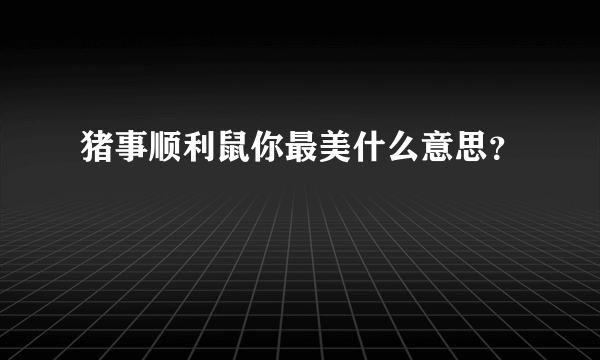 猪事顺利鼠你最美什么意思？